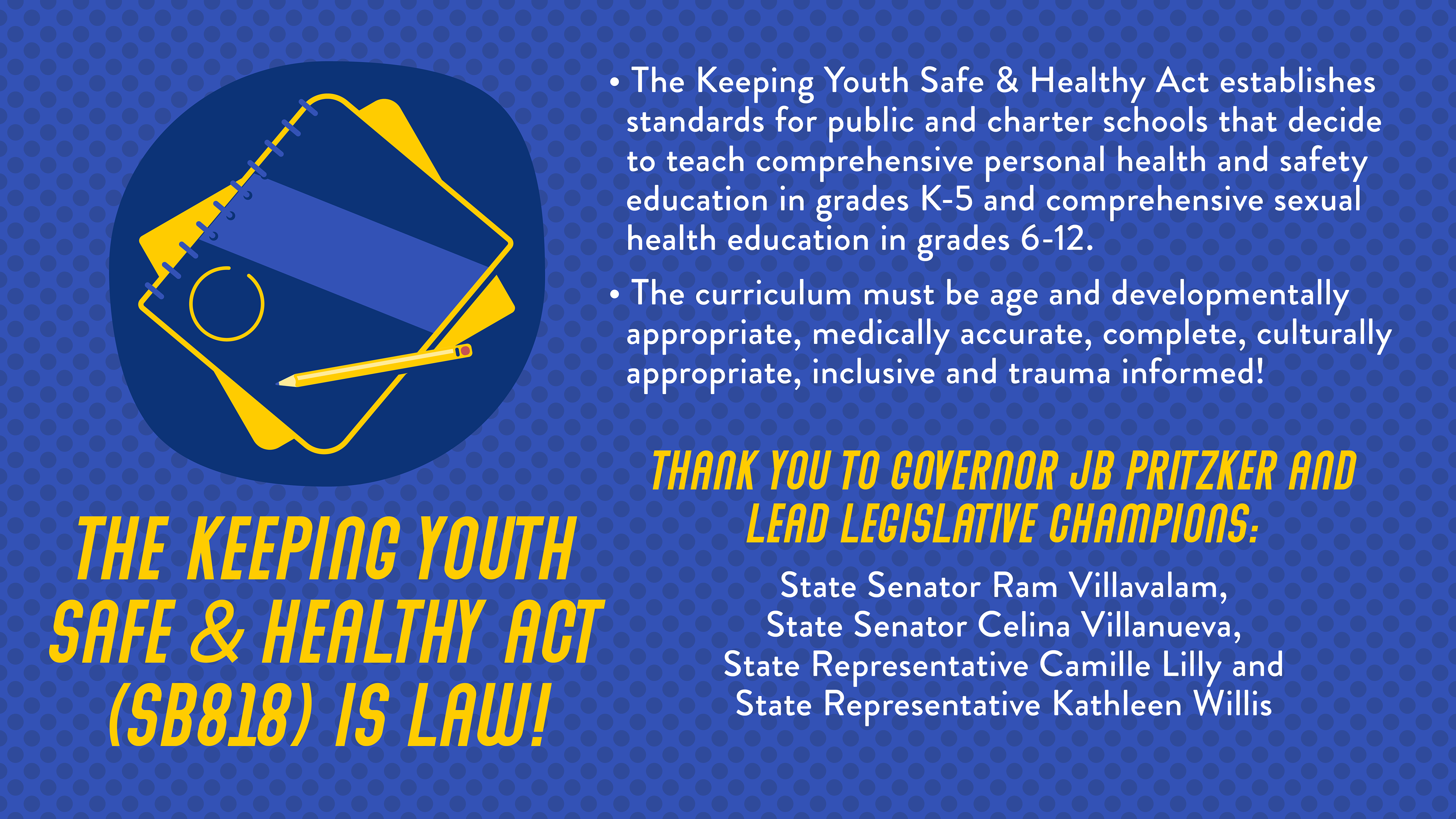 THE KEEPING YOUTH SAFE & HEALTHY ACT (SB818) IS LAW!

• The Keeping Youth Safe & Healthy Act establishes standards for public and charter schools that decide to teach comprehensive personal health and safety education in grades K-5 and comprehensive sexual health education in grades 6-12.

• The curriculum must be age and developmentally appropriate, medically accurate, complete, culturally appropriate, inclusive and trauma informed!

THANK YOU TO GOVERNOR JB PRITZKER AND LEAD LEGISLATIVE CHAMPIONS:

State Senator Ram Villavalam,
State Senator Celina Villanueva,
State Representative Camille Lilly and
State Representative Kathleen Willis